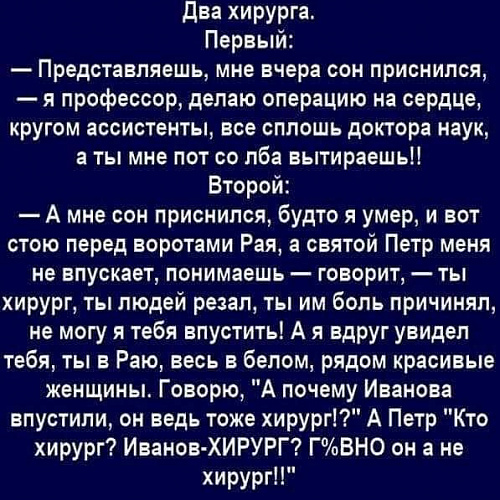 Два хирурга.
Первый:

— Представляешь, мне вчера сон приснился, — я профессор, делаю операцию на сердце, кругом ассистенты, все сплошь доктора наук, а ты мне пот со лба вытираешь!!

Второй:

— А мне сон приснился, будто я умер, и вот стою перед воротами Рая, а святой Петр меня не впускает, понимаешь — говорит, — ты хирург, ты людей резал, ты им боль причинял, не могу я тебя впустить! А я вдруг увидел тебя, ты в Раю, весь в белом, рядом красивые женщины. Говорю, "А почему Иванова впустили, он ведь тоже хирург!?" А Петр "Кто хирург? Иванов-ХИРУРГ? Г%ВНО он а не хирург!!"